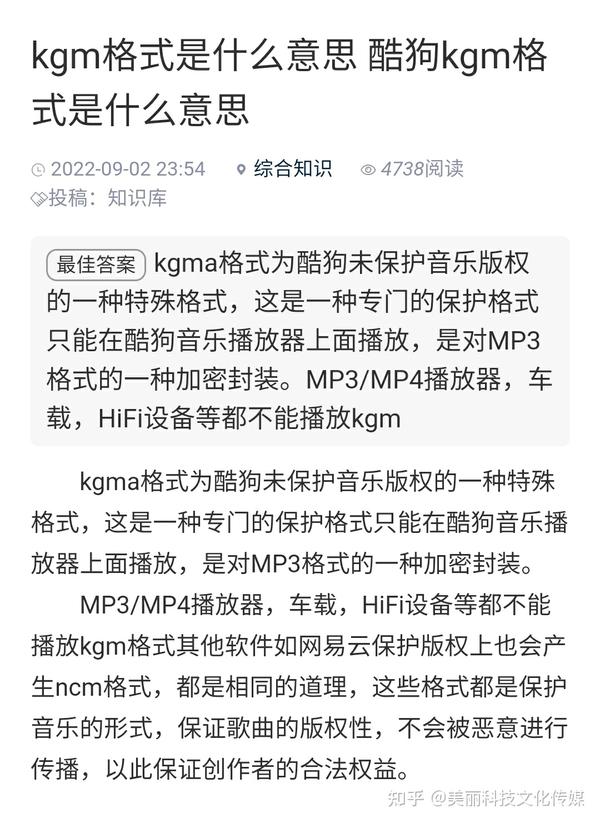 kgm格式是什么意思 酷狗kgm格式是什么意思

2022-09-02 23:54 综合知识 4738阅读
投稿：知识库

最佳答案 kgma格式为酷狗未保护音乐版权的一种特殊格式，这是一种专门的保护格式只能在酷狗音乐播放器上面播放，是对MP3格式的一种加密封装。MP3/MP4播放器，车载，HiFi设备等都不能播放kgm

kgma格式为酷狗未保护音乐版权的一种特殊格式，这是一种专门的保护格式只能在酷狗音乐播放器上面播放，是对MP3格式的一种加密封装。

MP3/MP4播放器，车载，HiFi设备等都不能播放kgm格式其他软件如网易云保护版权上也会产生ncm格式，都是相同的道理，这些格式都是保护音乐的形式，保证歌曲的版权性，不会被恶意进行传播，以此保证创作者的合法权益。

知乎 @美丽科技文化传媒